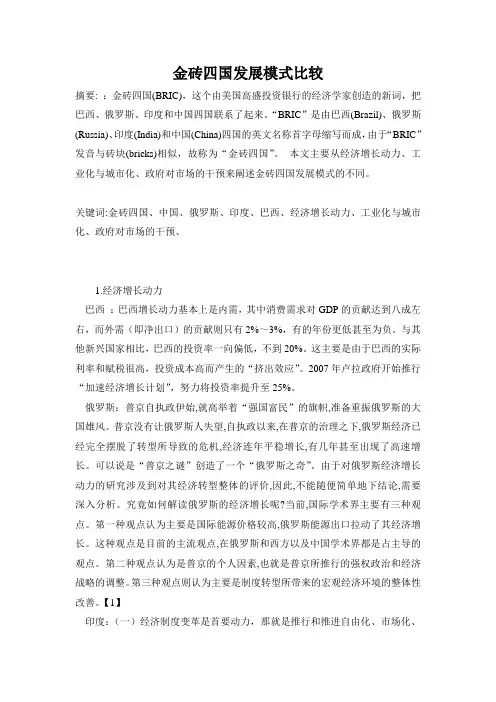 金砖四国发展模式比较

摘要：：金砖四国(BRIC)，这个由美国高盛投资银行的经济学家创造的新词，把巴西、俄罗斯、印度和中国四国联系了起来。“BRIC”是由巴西(Brazil)、俄罗斯(Russia)、印度(India)和中国(China)四国的英文名称首字母缩写而成，由于“BRIC”发音与砖块(bricks)相似，故称为“金砖四国”。 本文主要从经济增长动力、工业化与城市化、政府对市场的干预来阐述金砖四国发展模式的不同。

关键词:金砖四国、中国、俄罗斯、印度、巴西、经济增长动力、工业化与城市化、政府对市场的干预、

1.经济增长动力

巴西：巴西增长动力基本上是内需，其中消费需求对 GDP 的贡献达到八成左右，而外需（即净出口）的贡献则只有 2%～3%，有的年份更低甚至为负。与其他新兴国家相比，巴西的投资率一向偏低，不到 20%。这主要是由于巴西的实际利率和赋税很高，投资成本高而产生的“挤出效应”。2007 年卢拉政府开始推行“加速经济增长计划”，努力将投资率提升至 25%。

俄罗斯：普京自执政伊始,就高举着“强国富民”的旗帜,准备重振俄罗斯的大国雄风。普京没有让俄罗斯人失望,自执政以来,在普京的治理之下,俄罗斯经济已经完全摆脱了转型所导致的危机,经济连年平稳增长,有几年甚至出现了高速增长。可以说是“普京之谜”创造了一个“俄罗斯之奇”。由于对俄罗斯经济增长动力的研究涉及到对其经济转型整体的评价,因此,不能随便简单地下结论,需要深入分析。究竟如何解读俄罗斯的经济增长呢?当前,国际学术界主要有三种观点。第一种观点认为主要是国际能源价格较高,俄罗斯能源出口拉动了其经济增长。这种观点是目前的主流观点,在俄罗斯和西方以及中国学术界都是占主导的观点。第二种观点认为是普京的个人因素,也就是普京所推行的强权政治和经济战略的调整。第三种观点则认为主要是制度转型所带来的宏观经济环境的整体性改善。【1】

印度：(一）经济制度变革是首要动力，那就是推行和推进自由化、市场化、